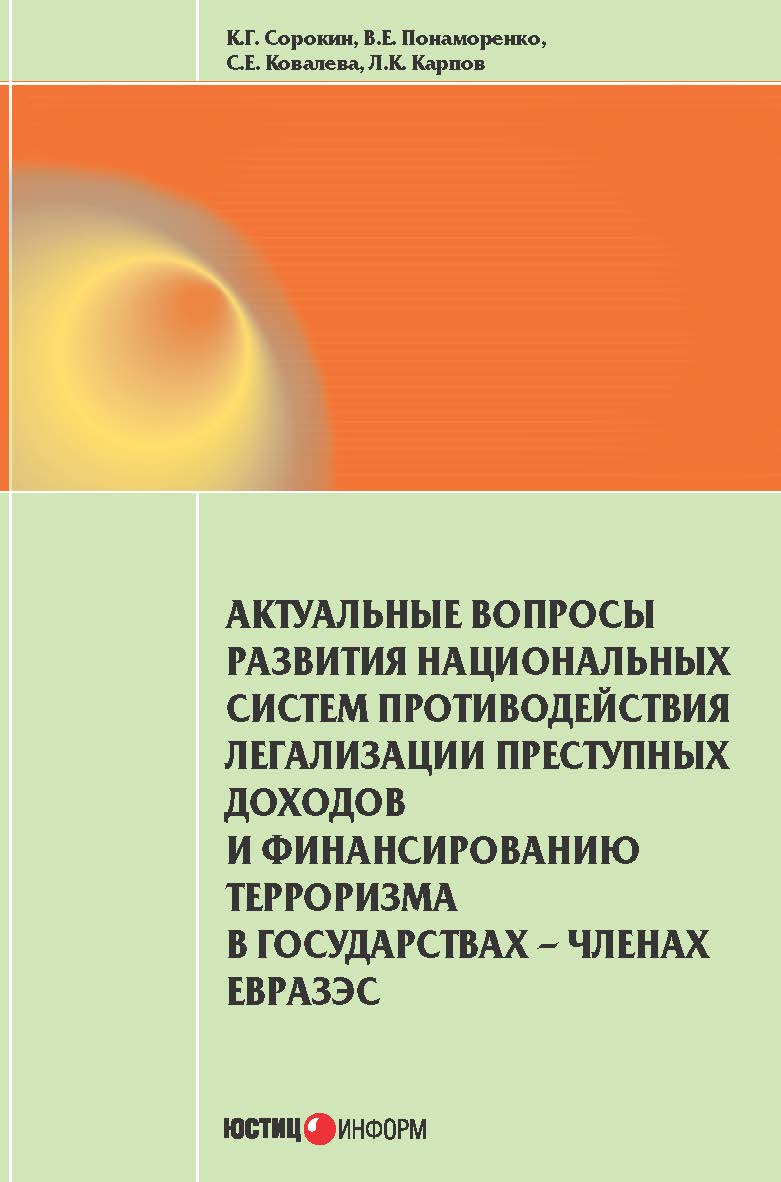 К.Г. Сорокин, В.Е. Понаморенко,
С.Е. Ковалева, Л.К. Карпов

АКТУАЛЬНЫЕ ВОПРОСЫ
РАЗВИТИЯ НАЦИОНАЛЬНЫХ
СИСТЕМ ПРОТИВОДЕЙСТВИЯ
ЛЕГАЛИЗАЦИИ ПРЕСТУПНЫХ
ДОХОДОВ
И ФИНАНСИРОВАНИЮ
ТЕРРОРИЗМА
В ГОСУДАРСТВАХ – ЧЛЕНАХ
ЕВРАЗЭС

ЮСТИЦ ИНФОРМ